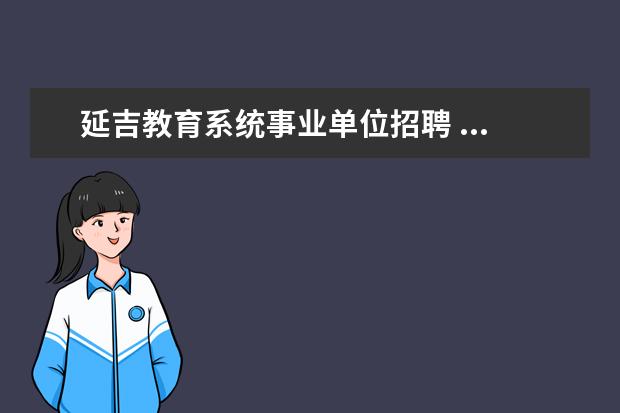 延吉教育系统事业单位招聘 ...